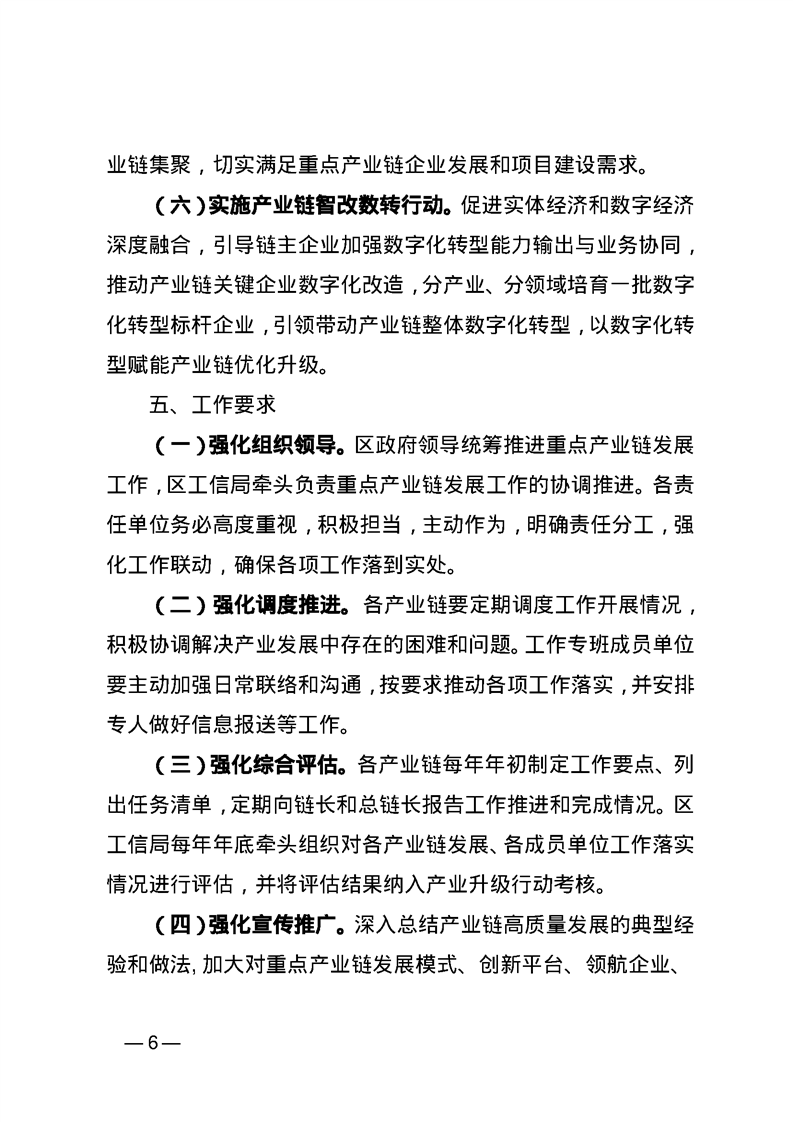 业链集聚，切实满足重点产业链企业发展和项目建设需求。

（六）实施产业链智改数转行动。促进实体经济和数字经济深度融合，引导链主企业加强数字化转型能力输出与业务协同，推动产业链关键企业数字化改造，分产业、分领域培育一批数字化转型标杆企业，引领带动产业链整体数字化转型，以数字化转型赋能产业链优化升级。

五、工作要求

（一）强化组织领导。区政府领导统筹推进重点产业链发展工作，区工信局牵头负责重点产业链发展工作的协调推进。各责任单位务必高度重视，积极担当，主动作为，明确责任分工，强化工作联动，确保各项工作落到实处。

（二）强化调度推进。各产业链要定期调度工作开展情况，积极协调解决产业发展中存在的困难和问题。工作专班成员单位要主动加强日常联络和沟通，按要求推动各项工作落实，并安排专人做好信息报送等工作。

（三）强化综合评估。各产业链每年年初制定工作要点、列出任务清单，定期向链长和总链长报告工作推进和完成情况。区工信局每年年底牵头组织对各产业链发展、各成员单位工作落实情况进行评估，并将评估结果纳入产业升级行动考核。

（四）强化宣传推广。深入总结产业链高质量发展的典型经验和做法，加大对重点产业链发展模式、创新平台、领航企业、

—6—